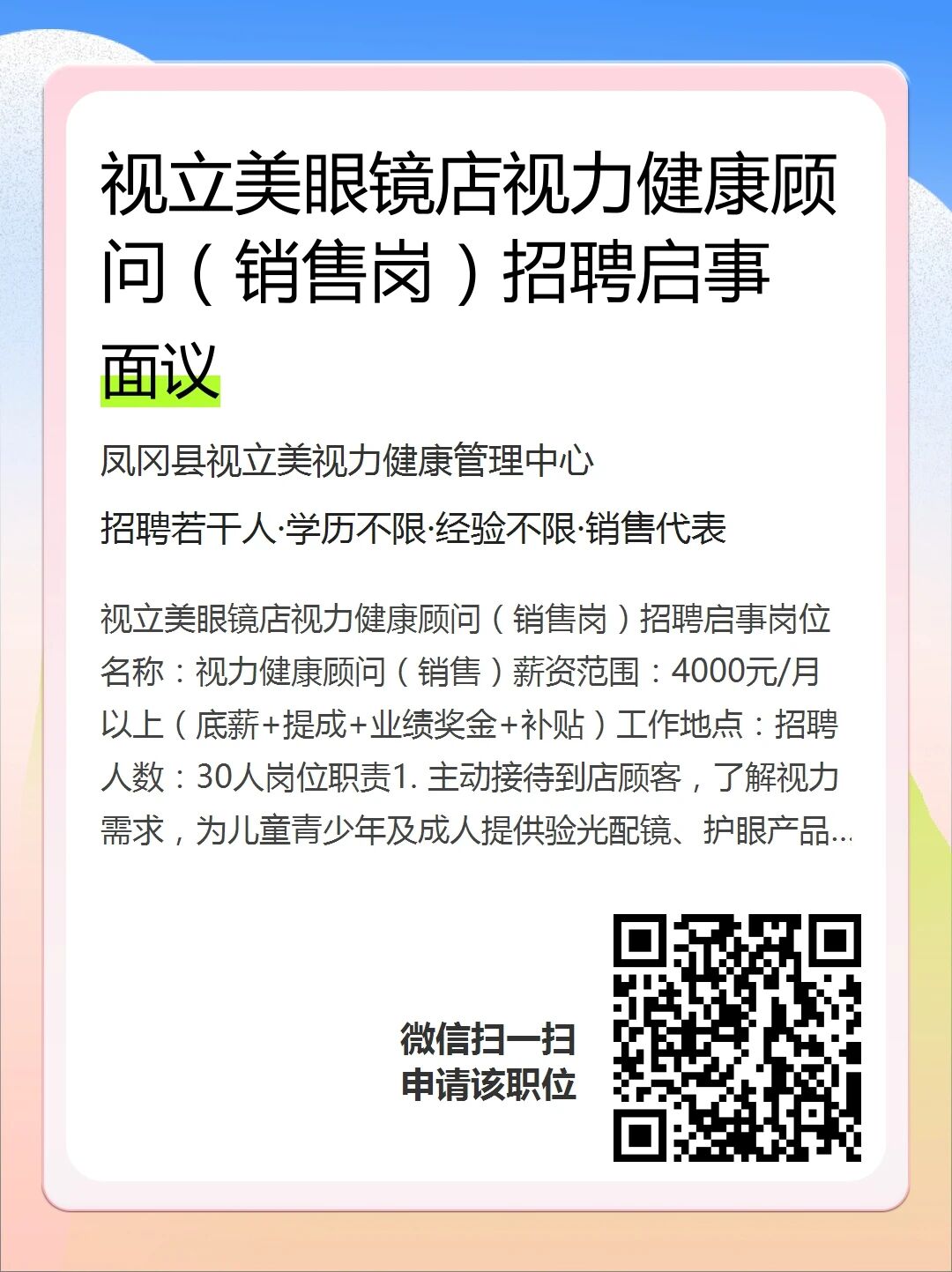 视立美眼镜店视力健康顾问（销售岗）招聘启事

面议

凤冈县视立美视力健康管理中心

招聘若干人·学历不限·经验不限·销售代表

视立美眼镜店视力健康顾问（销售岗）招聘启事岗位名称：视力健康顾问（销售）薪资范围：4000元/月以上（底薪+提成+业绩奖金+补贴）工作地点：招聘人数：30人岗位职责1. 主动接待到店顾客，了解视力需求，为儿童青少年及成人提供验光配镜、护眼产品...

微信扫一扫
申请该职位